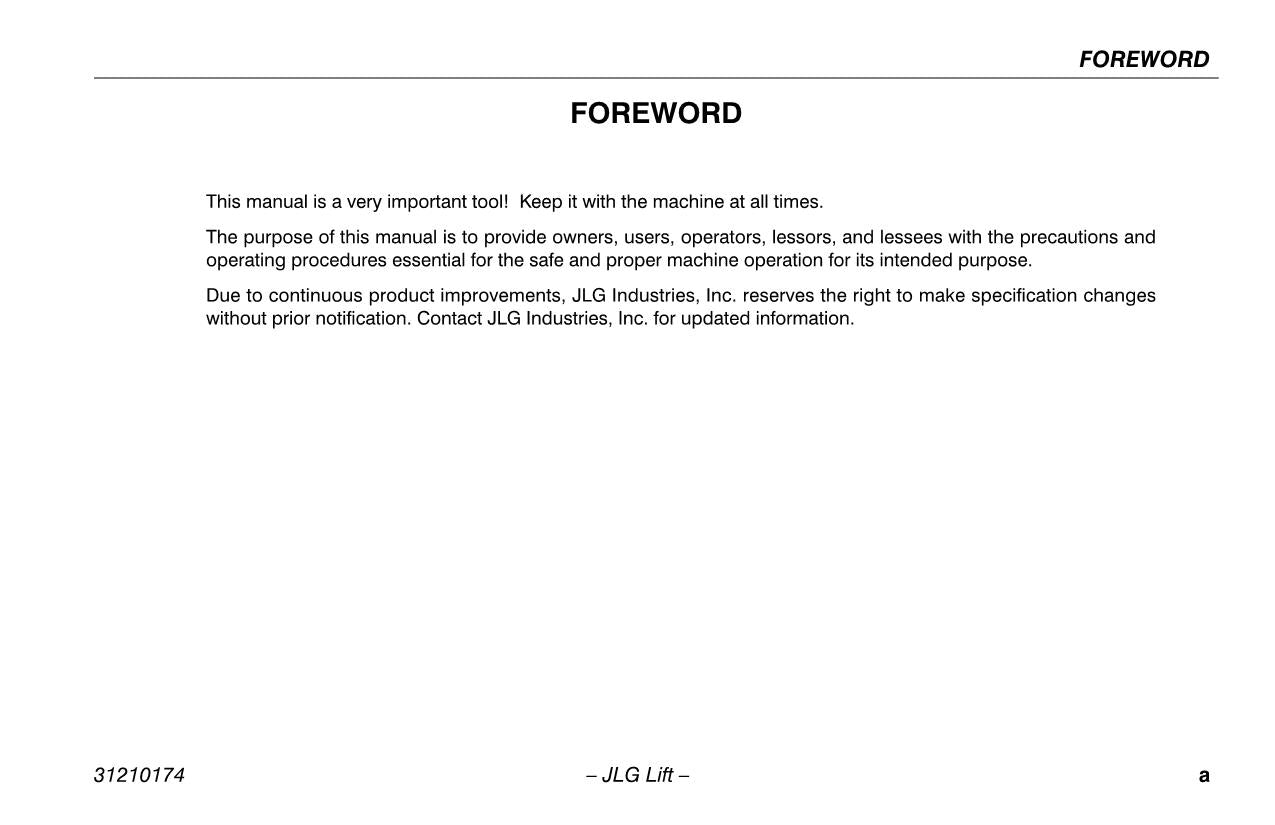 FOREWORD

FOREWORD

This manual is a very important tool!  Keep it with the machine at all times.

The purpose of this manual is to provide owners, users, operators, lessors, and lessees with the precautions and operating procedures essential for the safe and proper machine operation for its intended purpose.

Due to continuous product improvements, JLG Industries, Inc. reserves the right to make specification changes without prior notification. Contact JLG Industries, Inc. for updated information.

31210174

– JLG Lift –

a